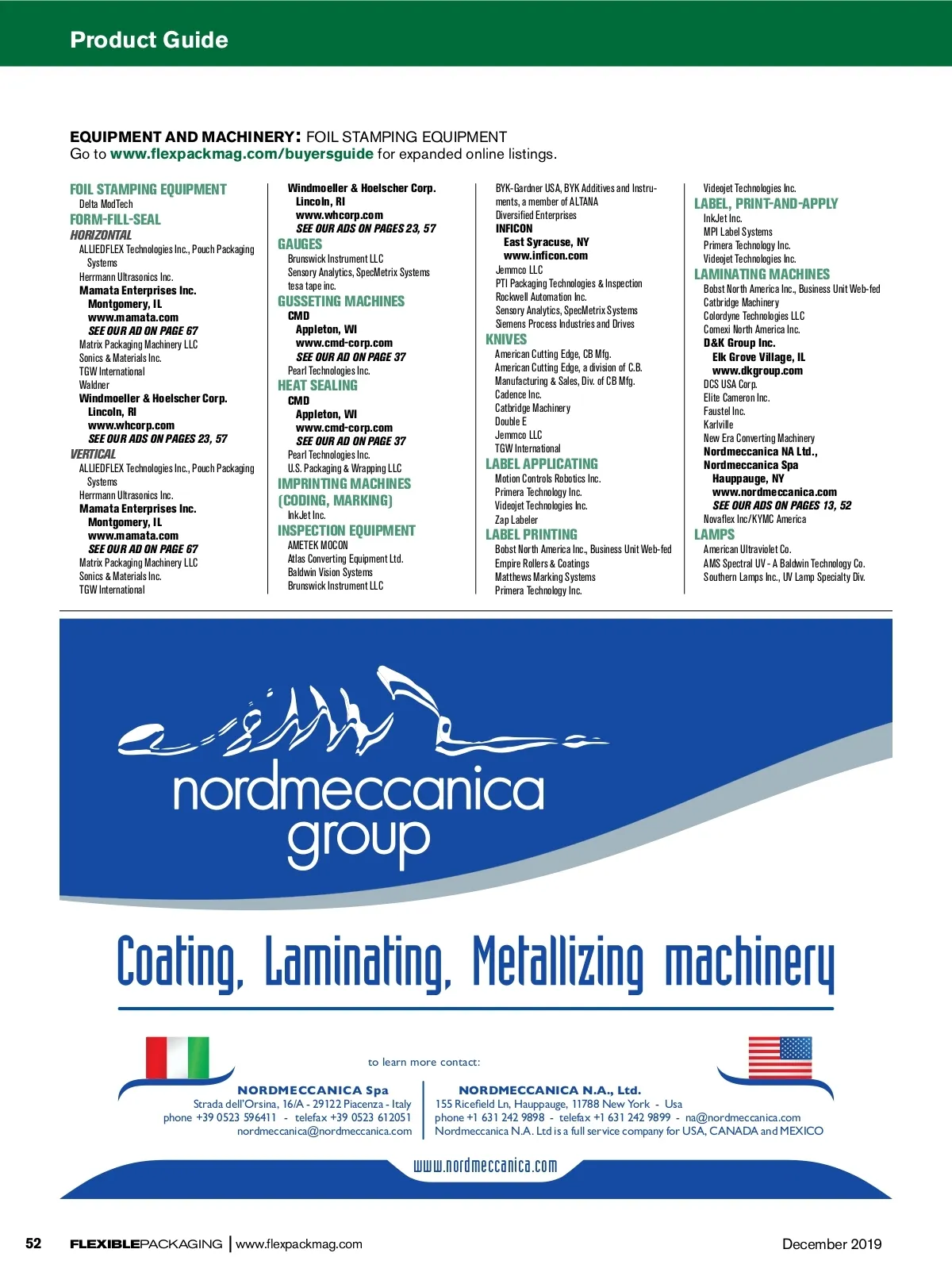 Product Guide

EQUIPMENT AND MACHINERY: FOIL STAMPING EQUIPMENT
Go to www.flexpackmag.com/buyersguide for expanded online listings.

FOIL STAMPING EQUIPMENT
Delta ModTech
FORM-FILL-SEAL
HORIZONTAL
ALLIEDFLEX Technologies Inc., Pouch Packaging Systems
Herrmann Ultrasonics Inc.
Mamata Enterprises Inc.
Montgomery, IL
www.mamata.com
SEE OUR AD ON PAGE 67
Matrix Packaging Machinery LLC
Sonics & Materials Inc.
TGW International
Waldner
Windmoeller & Hoelscher Corp.
Lincoln, RI
www.whcorp.com
SEE OUR ADS ON PAGES 23, 57
VERTICAL
ALLIEDFLEX Technologies Inc., Pouch Packaging Systems
Herrmann Ultrasonics Inc.
Mamata Enterprises Inc.
Montgomery, IL
www.mamata.com
SEE OUR AD ON PAGE 67
Matrix Packaging Machinery LLC
Sonics & Materials Inc.
TGW International

Windmoeller & Hoelscher Corp.
Lincoln, RI
www.whcorp.com
SEE OUR ADS ON PAGES 23, 57
GAUGES
Brunswick Instrument LLC
Sensory Analytics, SpecMetrix Systems
tesa tape inc.
GUSSETING MACHINES
CMD
Appleton, WI
www.cmd-corp.com
SEE OUR AD ON PAGE 37
Pearl Technologies Inc.
HEAT SEALING
CMD
Appleton, WI
www.cmd-corp.com
SEE OUR AD ON PAGE 37
Pearl Technologies Inc.
U.S. Packaging & Wrapping LLC
IMPRINTING MACHINES (CODING, MARKING)
InkJet Inc.
INSPECTION EQUIPMENT
AMETEK MOCON
Atlas Converting Equipment Ltd.
Baldwin Vision Systems
Brunswick Instrument LLC

BYK-Gardner USA, BYK Additives and Instruments, a member of ALTANA
Diversified Enterprises
INFICON
East Syracuse, NY
www.inficon.com
Jemmco LLC
PTI Packaging Technologies & Inspection
Rockwell Automation Inc.
Sensory Analytics, SpecMetrix Systems
Siemens Process Industries and Drives
KNIVES
American Cutting Edge, CB Mfg.
American Cutting Edge, a division of C.B. Manufacturing & Sales, Div. of CB Mfg.
Cadence Inc.
Catbridge Machinery
Double E
Jemmco LLC
TGW International
LABEL APPLICATING
Motion Controls Robotics Inc.
Primera Technology Inc.
Videojet Technologies Inc.
Zap Labeler
LABEL PRINTING
Bobst North America Inc., Business Unit Web-fed
Empire Rollers & Coatings
Matthews Marking Systems
Primera Technology Inc.

Videojet Technologies Inc.
LABEL, PRINT-AND-APPLY
InkJet Inc.
MPI Label Systems
Primera Technology Inc.
Videojet Technologies Inc.
LAMINATING MACHINES
Bobst North America Inc., Business Unit Web-fed
Catbridge Machinery
Colordyne Technologies LLC
Comexi North America Inc.
D&K Group Inc.
Elk Grove Village, IL
www.dkgroup.com
DCS USA Corp.
Elite Cameron Inc.
Faustel Inc.
Karlville
New Era Converting Machinery
Nordmeccanica NA Ltd.,
Nordmeccanica Spa
Hauppauge, NY
www.nordmeccanica.com
SEE OUR ADS ON PAGES 13, 52
Novaflex Inc/KYMC America
LAMPS
American Ultraviolet Co.
AMS Spectral UV - A Baldwin Technology Co.
Southern Lamps Inc., UV Lamp Specialty Div.

nordmeccanica group

Coating, Laminating, Metallizing machinery

to learn more contact:

NORDMECCANICA Spa
Strada dell'Orsina, 16/A - 29122 Piacenza - Italy
phone +39 0523 596411 - telefax +39 0523 612051
nordmeccanica@nordmeccanica.com

NORDMECCANICA N.A., Ltd.
155 Ricefield Ln, Hauppauge, 11788 New York - Usa
phone +1 631 242 9898 - telefax +1 631 242 9899 - na@nordmeccanica.com
Nordmeccanica N.A. Ltd is a full service company for USA, CANADA and MEXICO

www.nordmeccanica.com

52 FLEXIBLEPACKAGING | www.flexpackmag.com December 2019